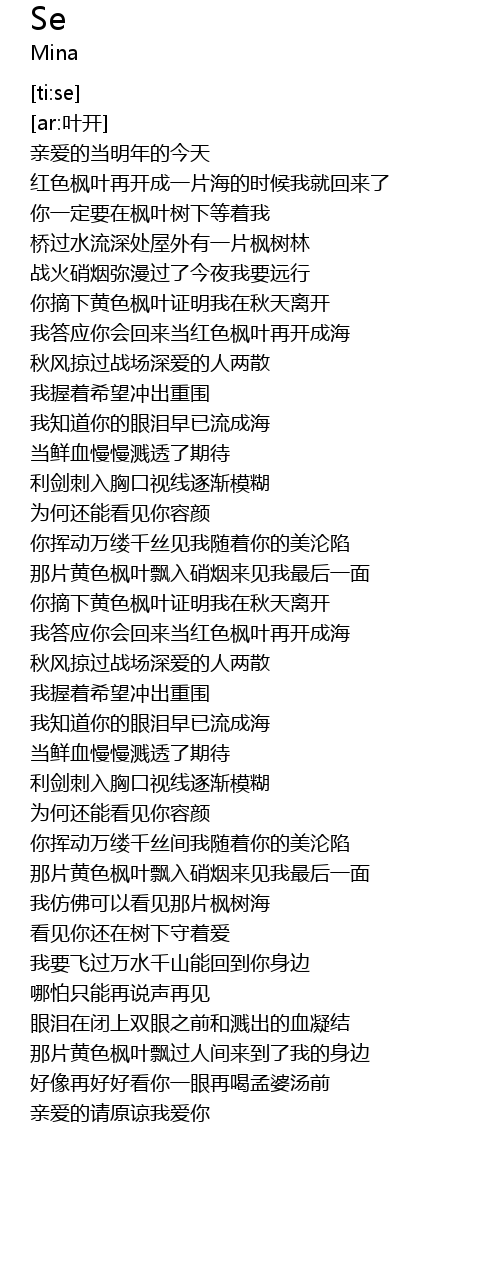 Se
Mina

[ti:se]
[ar:叶开]
亲爱的当明年的今天
红色枫叶再开成一片海的时候我就回来了
你一定要在枫叶树下等着我
桥过水流深处屋外有一片枫树林
战火硝烟弥漫过了今夜我要远行
你摘下黄色枫叶证明我在秋天离开
我答应你会回来当红色枫叶再开成海
秋风掠过战场深爱的人两散
我握着希望冲出重围
我知道你的眼泪早已流成海
当鲜血慢慢溅透了期待
利剑刺入胸口视线逐渐模糊
为何还能看见你容颜
你挥动万缕千丝见我随着你的美沦陷
那片黄色枫叶飘入硝烟来见我最后一面
你摘下黄色枫叶证明我在秋天离开
我答应你会回来当红色枫叶再开成海
秋风掠过战场深爱的人两散
我握着希望冲出重围
我知道你的眼泪早已流成海
当鲜血慢慢溅透了期待
利剑刺入胸口视线逐渐模糊
为何还能看见你容颜
你挥动万缕千丝间我随着你的美沦陷
那片黄色枫叶飘入硝烟来见我最后一面
我仿佛可以看见那片枫树海
看见你还在树下守着爱
我要飞过万水千山能回到你身边
哪怕只能再说声再见
眼泪在闭上双眼之前和溅出的血凝结
那片黄色枫叶飘过人间来到了我的身边
好像再好好看你一眼再喝孟婆汤前
亲爱的请原谅我爱你